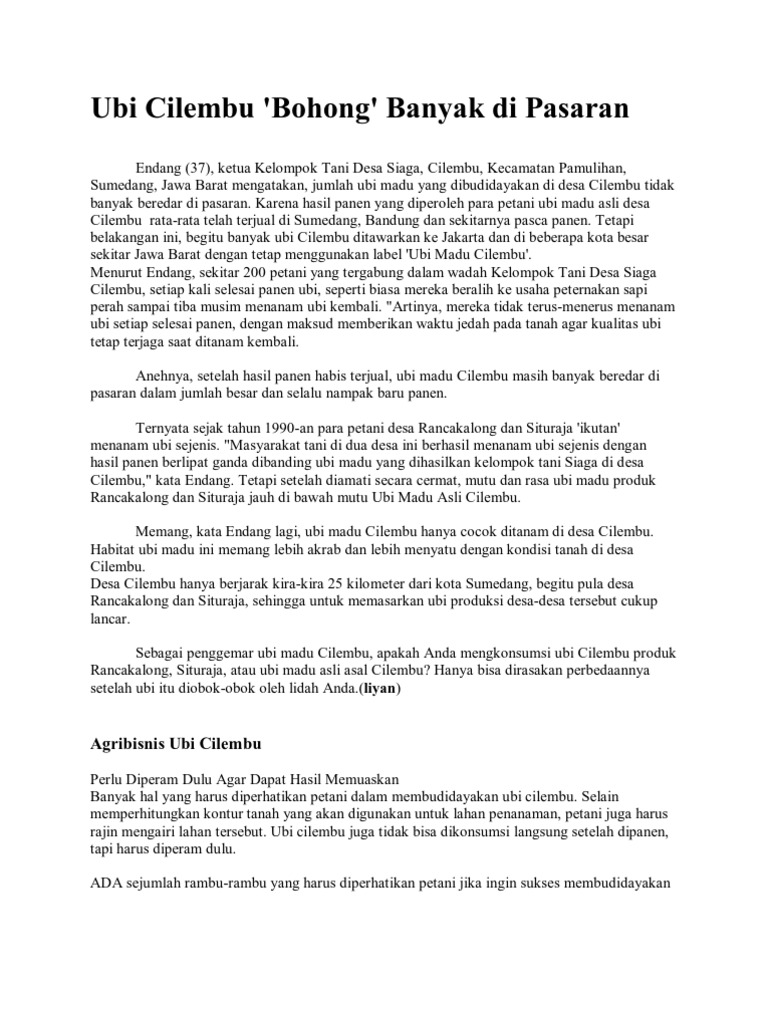 Ubi Cilembu 'Bohong' Banyak di Pasaran

Endang (37), ketua Kelompok Tani Desa Siaga, Cilembu, Kecamatan Pamulihan, Sumedang, Jawa Barat mengatakan, jumlah ubi madu yang dibudidayakan di desa Cilembu tidak banyak beredar di pasaran. Karena hasil panen yang diperoleh para petani ubi madu asli desa Cilembu rata-rata telah terjual di Sumedang, Bandung dan sekitarnya pasca panen. Tetapi belakangan ini, begitu banyak ubi Cilembu ditawarkan ke Jakarta dan di beberapa kota besar sekitar Jawa Barat dengan tetap menggunakan label 'Ubi Madu Cilembu'.
Menurut Endang, sekitar 200 petani yang tergabung dalam wadah Kelompok Tani Desa Siaga Cilembu, setiap kali selesai panen ubi, seperti biasa mereka beralih ke usaha peternakan sapi perah sampai tiba musim menanam ubi kembali. "Artinya, mereka tidak terus-menerus menanam ubi setiap selesai panen, dengan maksud memberikan waktu jedah pada tanah agar kualitas ubi tetap terjaga saat ditanam kembali.

Anehnya, setelah hasil panen habis terjual, ubi madu Cilembu masih banyak beredar di pasaran dalam jumlah besar dan selalu nampak baru panen.

Ternyata sejak tahun 1990-an para petani desa Rancakalong dan Situraja 'ikutan' menanam ubi sejenis. "Masyarakat tani di dua desa ini berhasil menanam ubi sejenis dengan hasil panen berlipat ganda dibanding ubi madu yang dihasilkan kelompok tani Siaga di desa Cilembu," kata Endang. Tetapi setelah diamati secara cermat, mutu dan rasa ubi madu produk Rancakalong dan Situraja jauh di bawah mutu Ubi Madu Asli Cilembu.

Memang, kata Endang lagi, ubi madu Cilembu hanya cocok ditanam di desa Cilembu. Habitat ubi madu ini memang lebih akrab dan lebih menyatu dengan kondisi tanah di desa Cilembu.
Desa Cilembu hanya berjarak kira-kira 25 kilometer dari kota Sumedang, begitu pula desa Rancakalong dan Situraja, sehingga untuk memasarkan ubi produksi desa-desa tersebut cukup lancar.

Sebagai penggemar ubi madu Cilembu, apakah Anda mengkonsumsi ubi Cilembu produk Rancakalong, Situraja, atau ubi madu asli asal Cilembu? Hanya bisa dirasakan perbedaannya setelah ubi itu diobok-obok oleh lidah Anda.(liyan)

Agribisnis Ubi Cilembu

Perlu Diperam Dulu Agar Dapat Hasil Memuaskan
Banyak hal yang harus diperhatikan petani dalam membudidayakan ubi cilembu. Selain memperhitungkan kontur tanah yang akan digunakan untuk lahan penanaman, petani juga harus rajin mengairi lahan tersebut. Ubi cilembu juga tidak bisa dikonsumsi langsung setelah dipanen, tapi harus diperam dulu.

ADA sejumlah rambu-rambu yang harus diperhatikan petani jika ingin sukses membudidayakan